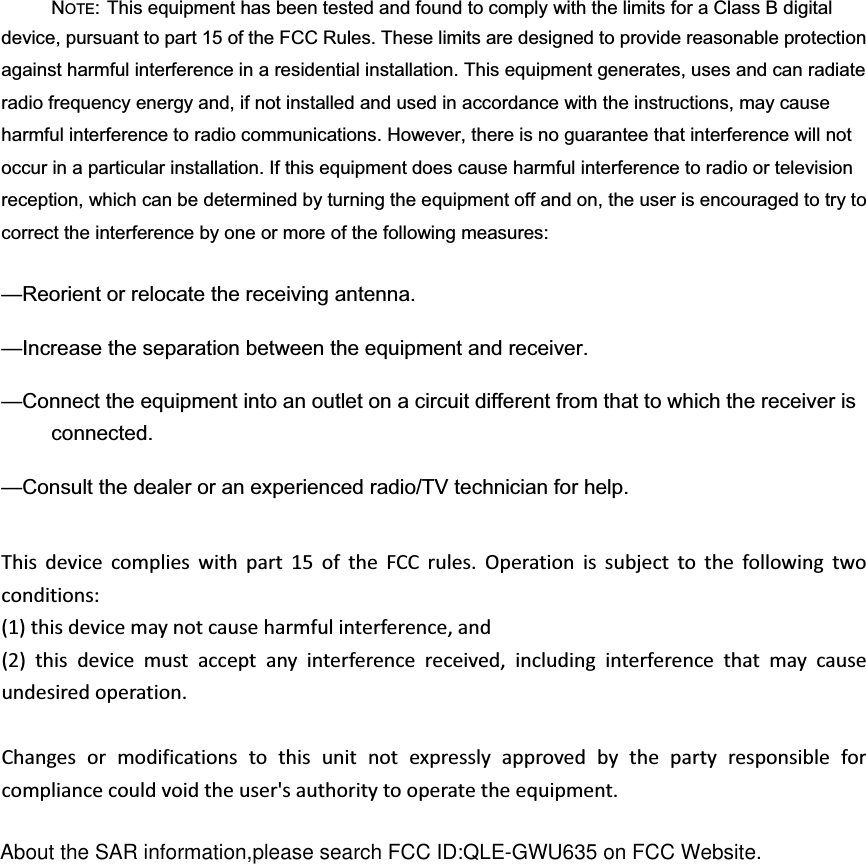 NOTE: This equipment has been tested and found to comply with the limits for a Class B digital device, pursuant to part 15 of the FCC Rules. These limits are designed to provide reasonable protection against harmful interference in a residential installation. This equipment generates, uses and can radiate radio frequency energy and, if not installed and used in accordance with the instructions, may cause harmful interference to radio communications. However, there is no guarantee that interference will not occur in a particular installation. If this equipment does cause harmful interference to radio or television reception, which can be determined by turning the equipment off and on, the user is encouraged to try to correct the interference by one or more of the following measures:

—Reorient or relocate the receiving antenna.

—Increase the separation between the equipment and receiver.

—Connect the equipment into an outlet on a circuit different from that to which the receiver is connected.

—Consult the dealer or an experienced radio/TV technician for help.

This device complies with part 15 of the FCC rules. Operation is subject to the following two conditions:
(1) this device may not cause harmful interference, and
(2) this device must accept any interference received, including interference that may cause undesired operation.

Changes or modifications to this unit not expressly approved by the party responsible for compliance could void the user's authority to operate the equipment.

About the SAR information,please search FCC ID:QLE-GWU635 on FCC Website.